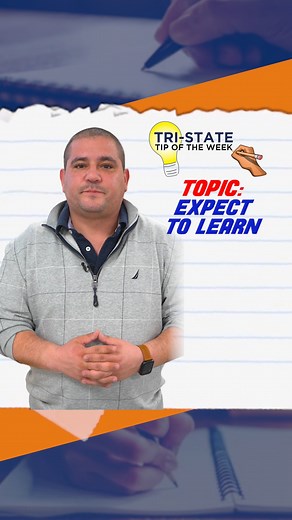 TRI-STATE
TIP OF THE WEEK

TOPIC:
EXPECT
TO LEARN